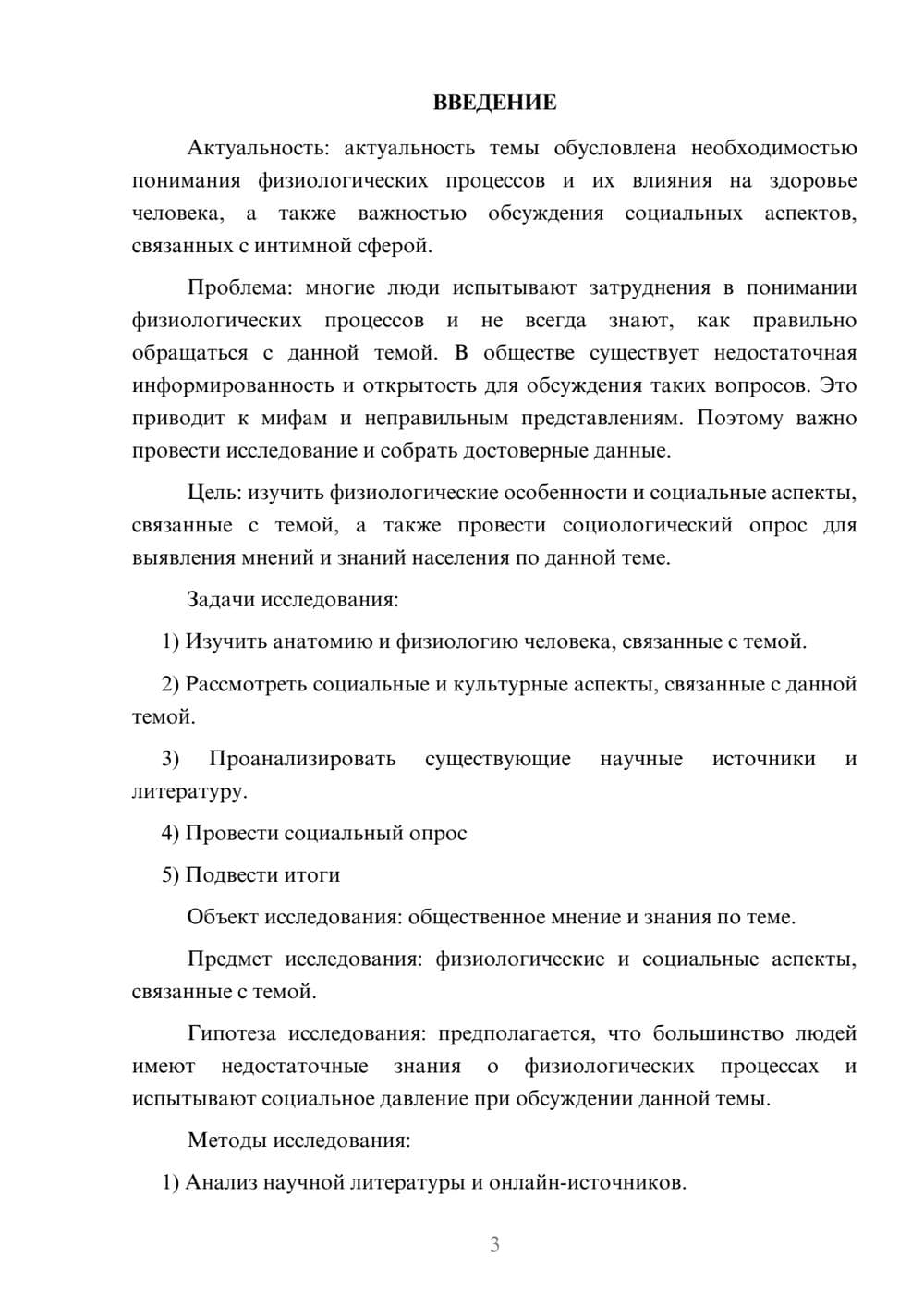 ВВЕДЕНИЕ

Актуальность: актуальность темы обусловлена необходимостью понимания физиологических процессов и их влияния на здоровье человека, а также важностью обсуждения социальных аспектов, связанных с интимной сферой.

Проблема: многие люди испытывают затруднения в понимании физиологических процессов и не всегда знают, как правильно обращаться с данной темой. В обществе существует недостаточная информированность и открытость для обсуждения таких вопросов. Это приводит к мифам и неправильным представлениям. Поэтому важно провести исследование и собрать достоверные данные.

Цель: изучить физиологические особенности и социальные аспекты, связанные с темой, а также провести социологический опрос для выявления мнений и знаний населения по данной теме.

Задачи исследования:

1) Изучить анатомию и физиологию человека, связанные с темой.

2) Рассмотреть социальные и культурные аспекты, связанные с данной темой.

3) Проанализировать существующие научные источники и литературу.

4) Провести социальный опрос

5) Подвести итоги

Объект исследования: общественное мнение и знания по теме.

Предмет исследования: физиологические и социальные аспекты, связанные с темой.

Гипотеза исследования: предполагается, что большинство людей имеют недостаточные знания о физиологических процессах и испытывают социальное давление при обсуждении данной темы.

Методы исследования:

1) Анализ научной литературы и онлайн-источников.

3